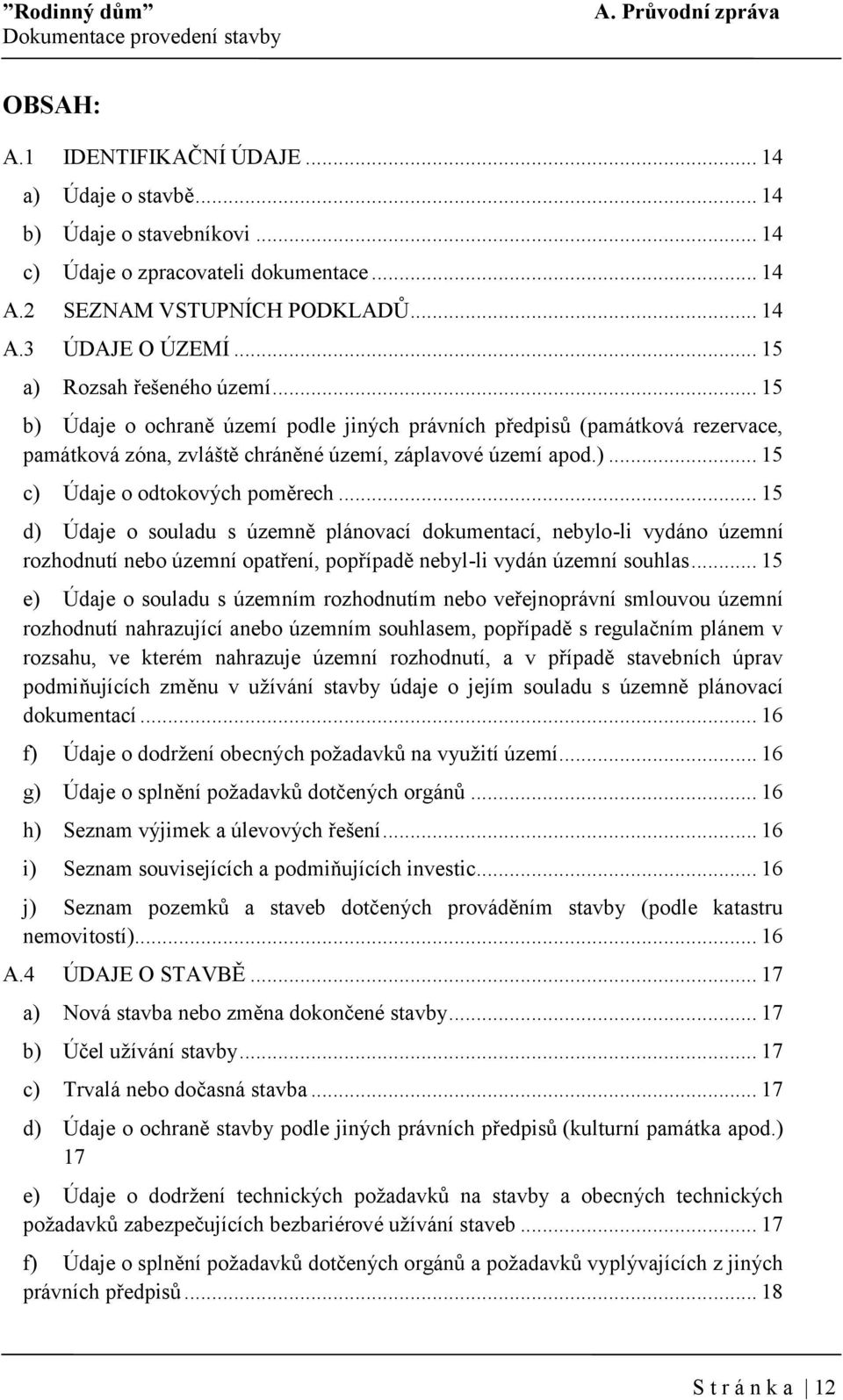 "Rodinný dům" A. Průvodní zpráva
Dokumentace provedení stavby

OBSAH:

A.1 IDENTIFIKAČNÍ ÚDAJE ... 14
a) Údaje o stavbě ... 14
b) Údaje o stavebníkovi ... 14
c) Údaje o zpracovateli dokumentace ... 14
A.2 SEZNAM VSTUPNÍCH PODKLADŮ ... 14
A.3 ÚDAJE O ÚZEMÍ ... 15
a) Rozsah řešeného území ... 15
b) Údaje o ochraně území podle jiných právních předpisů (památková rezervace, památková zóna, zvláště chráněné území, záplavové území apod.) ... 15
c) Údaje o odtokových poměrech ... 15
d) Údaje o souladu s územně plánovací dokumentací, nebylo-li vydáno územní rozhodnutí nebo územní opatření, popřípadě nebyl-li vydán územní souhlas ... 15
e) Údaje o souladu s územním rozhodnutím nebo veřejnoprávní smlouvou územní rozhodnutí nahrazující anebo územním souhlasem, popřípadě s regulačním plánem v rozsahu, ve kterém nahrazuje územní rozhodnutí, a v případě stavebních úprav podmiňujících změnu v užívání stavby údaje o jejím souladu s územně plánovací dokumentací ... 16
f) Údaje o dodržení obecných požadavků na využití území ... 16
g) Údaje o splnění požadavků dotčených orgánů ... 16
h) Seznam výjimek a úlevových řešení ... 16
i) Seznam souvisejících a podmiňujících investic ... 16
j) Seznam pozemků a staveb dotčených prováděním stavby (podle katastru nemovitostí) ... 16
A.4 ÚDAJE O STAVBĚ ... 17
a) Nová stavba nebo změna dokončené stavby ... 17
b) Účel užívání stavby ... 17
c) Trvalá nebo dočasná stavba ... 17
d) Údaje o ochraně stavby podle jiných právních předpisů (kulturní památka apod.) 17
e) Údaje o dodržení technických požadavků na stavby a obecných technických požadavků zabezpečujících bezbariérové užívání staveb ... 17
f) Údaje o splnění požadavků dotčených orgánů a požadavků vyplývajících z jiných právních předpisů ... 18

S t r á n k a | 12